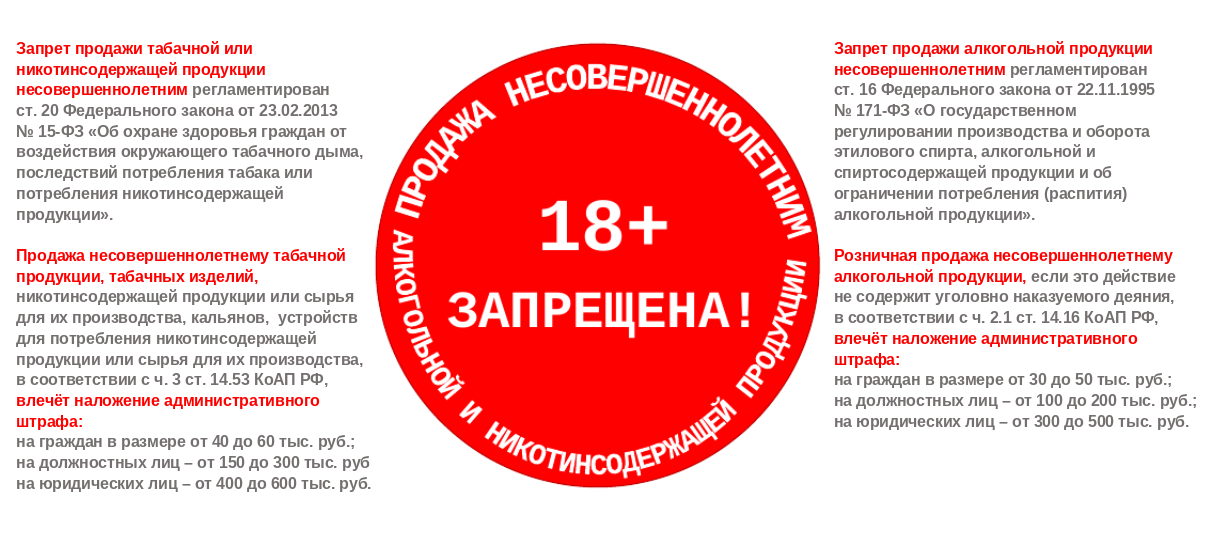 Запрет продажи табачной или никотинсодержащей продукции несовершеннолетним регламентирован ст. 20 Федерального закона от 23.02.2013 № 15-ФЗ «Об охране здоровья граждан от воздействия окружающего табачного дыма, последствий потребления табака или потребления никотинсодержащей продукции».

Продажа несовершеннолетнему табачной продукции, табачных изделий, никотинсодержащей продукции или сырья для их производства, кальянов, устройств для потребления никотинсодержащей продукции или сырья для их производства, в соответствии с ч. 3 ст. 14.53 КоАП РФ, влечёт наложение административного штрафа:
на граждан в размере от 40 до 60 тыс. руб.;
на должностных лиц – от 150 до 300 тыс. руб
на юридических лиц – от 400 до 600 тыс. руб.

ПРОДАЖА НЕСОВЕРШЕННОЛЕТНИМ АЛКОГОЛЬНОЙ И НИКОТИНСОДЕРЖАЩЕЙ ПРОДУКЦИИ

18+

ЗАПРЕЩЕНА!

Запрет продажи алкогольной продукции несовершеннолетним регламентирован ст. 16 Федерального закона от 22.11.1995 № 171-ФЗ «О государственном регулировании производства и оборота этилового спирта, алкогольной и спиртосодержащей продукции и об ограничении потребления (распития) алкогольной продукции».

Розничная продажа несовершеннолетнему алкогольной продукции, если это действие не содержит уголовно наказуемого деяния, в соответствии с ч. 2.1 ст. 14.16 КоАП РФ, влечёт наложение административного штрафа:
на граждан в размере от 30 до 50 тыс. руб.;
на должностных лиц – от 100 до 200 тыс. руб.;
на юридических лиц – от 300 до 500 тыс. руб.